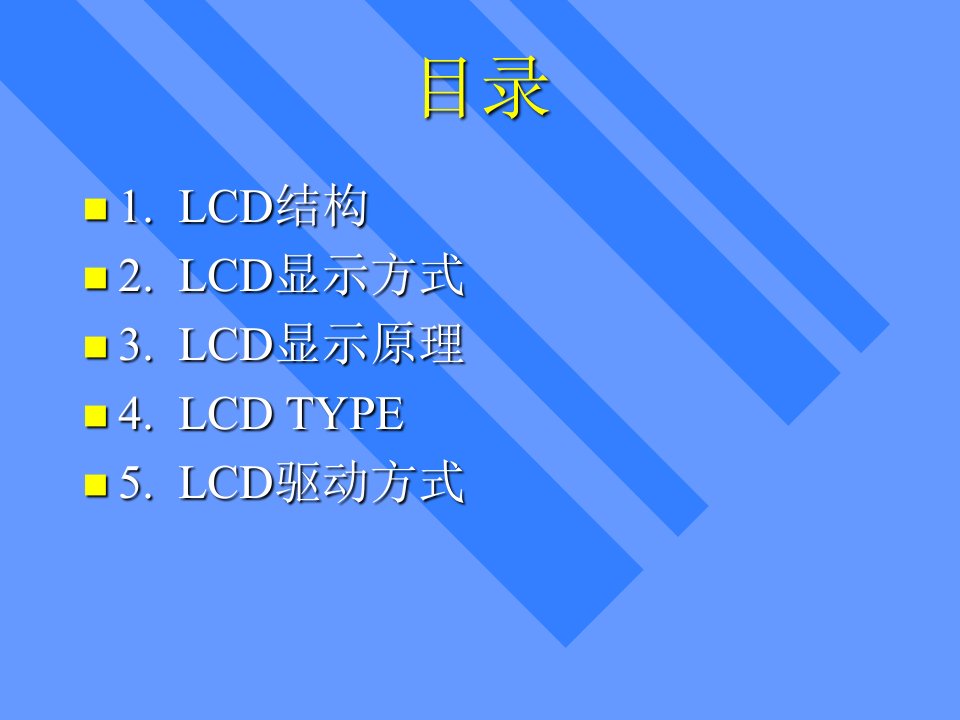 目录

1. LCD结构
2. LCD显示方式
3. LCD显示原理
4. LCD TYPE
5. LCD驱动方式